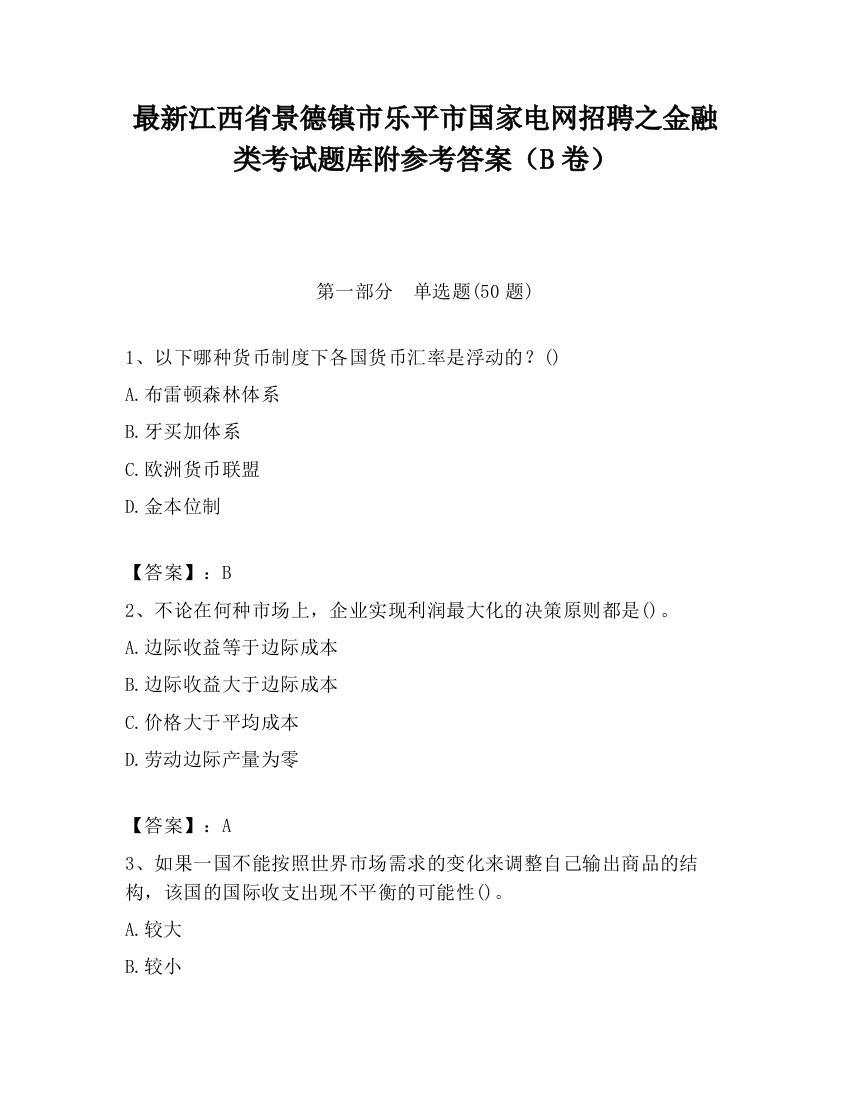 最新江西省景德镇市乐平市国家电网招聘之金融类考试题库附参考答案（B卷）

第一部分　单选题(50题)

1、以下哪种货币制度下各国货币汇率是浮动的？()

A.布雷顿森林体系

B.牙买加体系

C.欧洲货币联盟

D.金本位制

【答案】：B

2、不论在何种市场上，企业实现利润最大化的决策原则都是()。

A.边际收益等于边际成本

B.边际收益大于边际成本

C.价格大于平均成本

D.劳动边际产量为零

【答案】：A

3、如果一国不能按照世界市场需求的变化来调整自己输出商品的结构，该国的国际收支出现不平衡的可能性()。

A.较大

B.较小